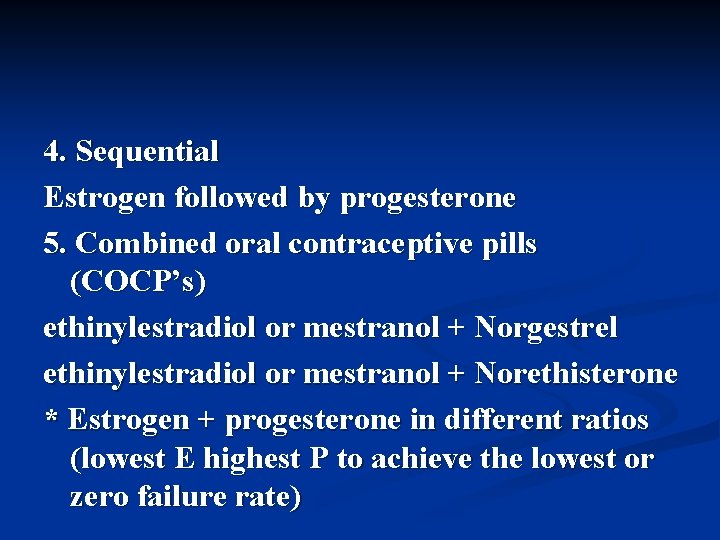 4. Sequential

Estrogen followed by progesterone

5. Combined oral contraceptive pills (COCP's)

ethinylestradiol or mestranol + Norgestrel

ethinylestradiol or mestranol + Norethisterone

* Estrogen + progesterone in different ratios (lowest E highest P to achieve the lowest or zero failure rate)